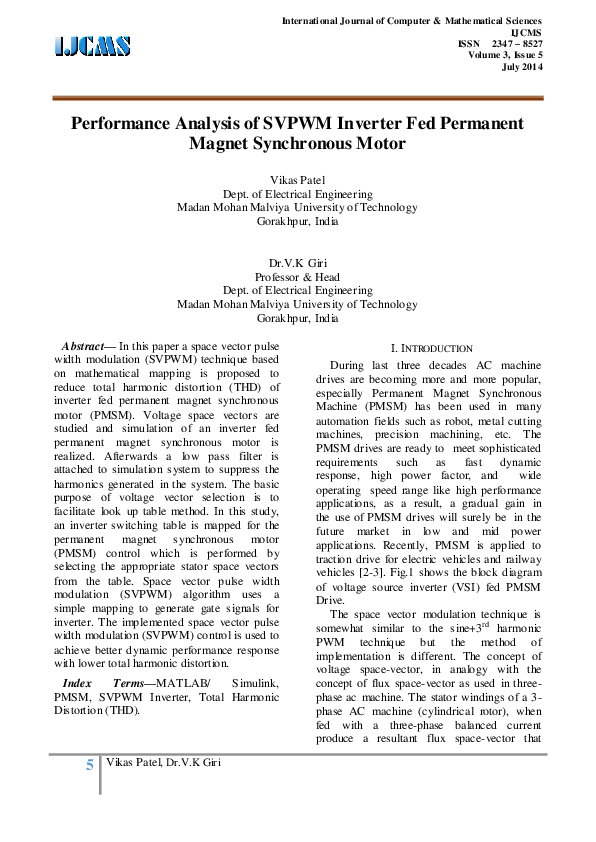 IJCMS

International Journal of Computer & Mathematical Sciences
IJCMS
ISSN 2347 – 8527
Volume 3, Issue 5
July 2014

Performance Analysis of SVPWM Inverter Fed Permanent Magnet Synchronous Motor

Vikas Patel
Dept. of Electrical Engineering
Madan Mohan Malviya University of Technology
Gorakhpur, India

Dr.V.K Giri
Professor & Head
Dept. of Electrical Engineering
Madan Mohan Malviya University of Technology
Gorakhpur, India

Abstract— In this paper a space vector pulse width modulation (SVPWM) technique based on mathematical mapping is proposed to reduce total harmonic distortion (THD) of inverter fed permanent magnet synchronous motor (PMSM). Voltage space vectors are studied and simulation of an inverter fed permanent magnet synchronous motor is realized. Afterwards a low pass filter is attached to simulation system to suppress the harmonics generated in the system. The basic purpose of voltage vector selection is to facilitate look up table method. In this study, an inverter switching table is mapped for the permanent magnet synchronous motor (PMSM) control which is performed by selecting the appropriate stator space vectors from the table. Space vector pulse width modulation (SVPWM) algorithm uses a simple mapping to generate gate signals for inverter. The implemented space vector pulse width modulation (SVPWM) control is used to achieve better dynamic performance response with lower total harmonic distortion.

Index Terms—MATLAB/ Simulink, PMSM, SVPWM Inverter, Total Harmonic Distortion (THD).

I. INTRODUCTION

During last three decades AC machine drives are becoming more and more popular, especially Permanent Magnet Synchronous Machine (PMSM) has been used in many automation fields such as robot, metal cutting machines, precision machining, etc. The PMSM drives are ready to meet sophisticated requirements such as fast dynamic response, high power factor, and wide operating speed range like high performance applications, as a result, a gradual gain in the use of PMSM drives will surely be in the future market in low and mid power applications. Recently, PMSM is applied to traction drive for electric vehicles and railway vehicles [2-3]. Fig.1 shows the block diagram of voltage source inverter (VSI) fed PMSM Drive.

The space vector modulation technique is somewhat similar to the sine+3$^{rd}$ harmonic PWM technique but the method of implementation is different. The concept of voltage space-vector, in analogy with the concept of flux space-vector as used in three-phase ac machine. The stator windings of a 3-phase AC machine (cylindrical rotor), when fed with a three-phase balanced current produce a resultant flux space-vector that

5 Vikas Patel, Dr.V.K Giri